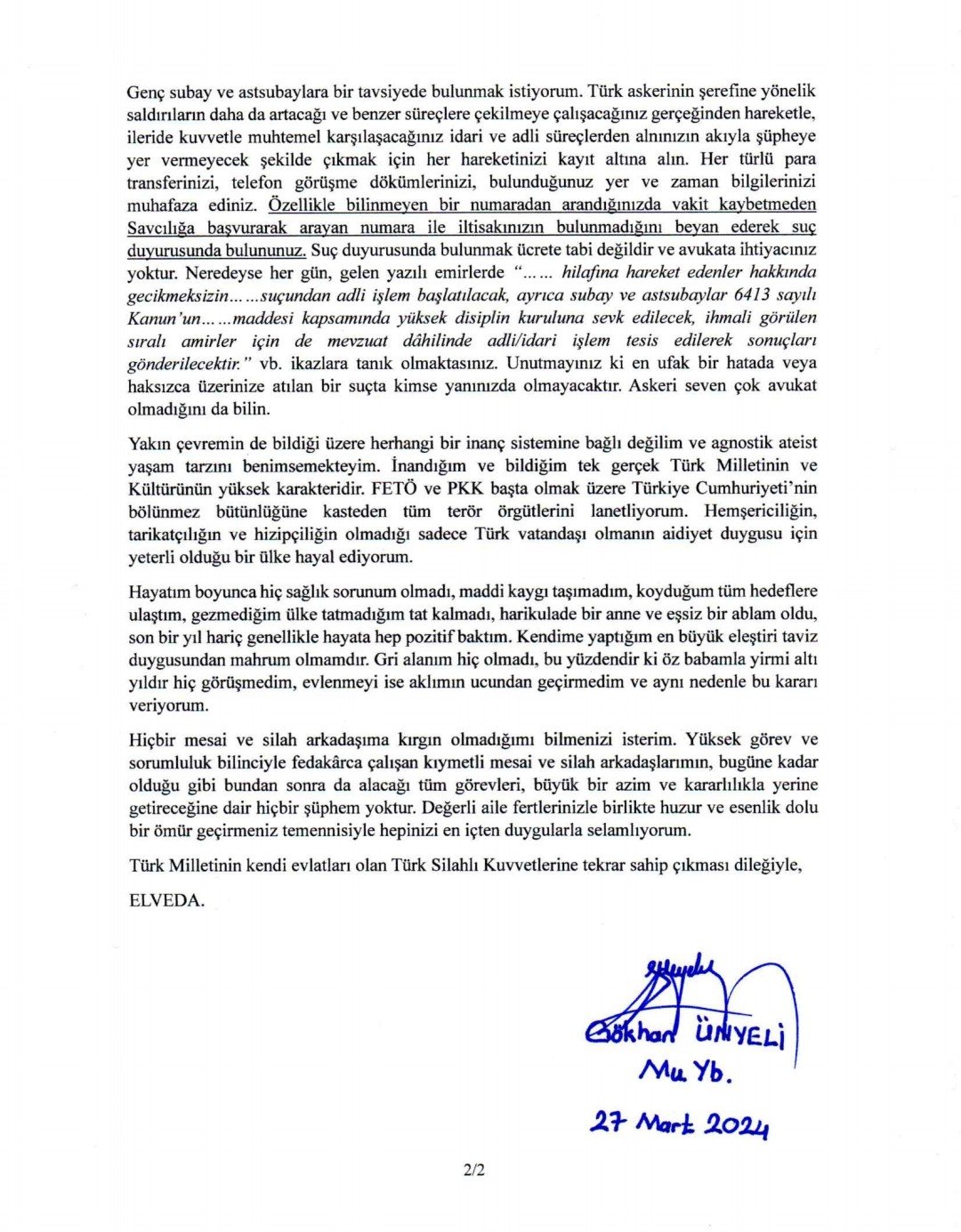 Genç subay ve astsubaylara bir tavsiyede bulunmak istiyorum. Türk askerinin şerefine yönelik saldırıların daha da artacağı ve benzer süreçlere çekilmeye çalışacağınız gerçeğinden hareketle, ileride kuvvetle muhtemel karşılaşacağınız idari ve adli süreçlerden alnınızın akıyla şüpheye yer vermeyecek şekilde çıkmak için her hareketinizi kayıt altına alın. Her türlü para transferinizi, telefon görüşme dökümlerinizi, bulunduğunuz yer ve zaman bilgilerinizi muhafaza ediniz. Özellikle bilinmeyen bir numaradan arandığınızda vakit kaybetmeden Savcılığa başvurarak arayan numara ile iltisakınızın bulunmadığını beyan ederek suç duyurusunda bulununuz. Suç duyurusunda bulunmak ücrete tabi değildir ve avukata ihtiyacınız yoktur. Neredeyse her gün, gelen yazılı emirlerde "…… hilafına hareket edenler hakkında gecikmeksizin……suçundan adli işlem başlatılacak, ayrıca subay ve astsubaylar 6413 sayılı Kanun'un……maddesi kapsamında yüksek disiplin kuruluna sevk edilecek, ihmali görülen sıralı amirler için de mevzuat dâhilinde adli/idari işlem tesis edilerek sonuçları gönderilecektir." vb. ikazlara tanık olmaktasınız. Unutmayınız ki en ufak bir hatada veya haksızca üzerinize atılan bir suçta kimse yanınızda olmayacaktır. Askeri seven çok avukat olmadığını da bilin.

Yakın çevremin de bildiği üzere herhangi bir inanç sistemine bağlı değilim ve agnostik ateist yaşam tarzını benimsemekteyim. İnandığım ve bildiğim tek gerçek Türk Milletinin ve Kültürünün yüksek karakteridir. FETÖ ve PKK başta olmak üzere Türkiye Cumhuriyeti'nin bölünmez bütünlüğüne kasteden tüm terör örgütlerini lanetliyorum. Hemşericiliğin, tarikatçılığın ve hizipçiliğin olmadığı sadece Türk vatandaşı olmanın aidiyet duygusu için yeterli olduğu bir ülke hayal ediyorum.

Hayatım boyunca hiç sağlık sorunum olmadı, maddi kaygı taşımadım, koyduğum tüm hedeflere ulaştım, gezmediğim ülke tatmadığım tat kalmadı, harikulade bir anne ve eşsiz bir ablam oldu, son bir yıl hariç genellikle hayata hep pozitif baktım. Kendime yaptığım en büyük eleştiri taviz duygusundan mahrum olmamdır. Gri alanım hiç olmadı, bu yüzdendir ki öz babamla yirmi altı yıldır hiç görüşmedim, evlenmeyi ise aklımın ucundan geçirmedim ve aynı nedenle bu kararı veriyorum.

Hiçbir mesai ve silah arkadaşıma kırgın olmadığımı bilmenizi isterim. Yüksek görev ve sorumluluk bilinciyle fedakârca çalışan kıymetli mesai ve silah arkadaşlarımın, bugüne kadar olduğu gibi bundan sonra da alacağı tüm görevleri, büyük bir azim ve kararlılıkla yerine getireceğine dair hiçbir şüphem yoktur. Değerli aile fertlerinizle birlikte huzur ve esenlik dolu bir ömür geçirmeniz temennisiyle hepinizi en içten duygularla selamlıyorum.

Türk Milletinin kendi evlatları olan Türk Silahlı Kuvvetlerine tekrar sahip çıkması dileğiyle,

ELVEDA.

Gökhan ÜNYELİ
Mu. Yb.
27 Mart 2024

2/2